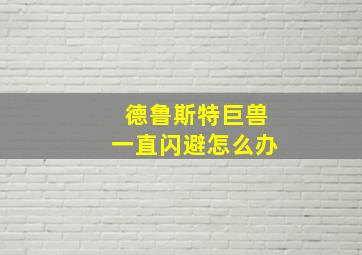 德鲁斯特巨兽
一直闪避怎么办